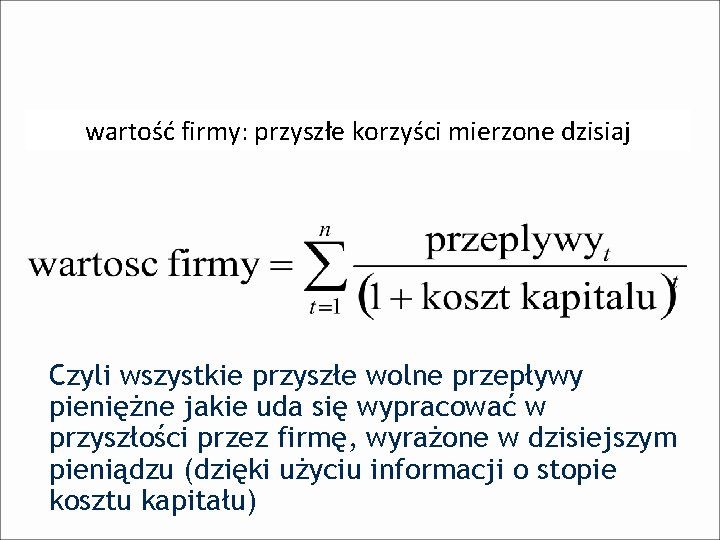 wartość firmy: przyszłe korzyści mierzone dzisiaj

$\text{wartosc firmy} = \sum_{t=1}^{n} \frac{\text{przeplywy}_t}{(1 + \text{koszt kapitalu})^t}$

Czyli wszystkie przyszłe wolne przepływy pieniężne jakie uda się wypracować w przyszłości przez firmę, wyrażone w dzisiejszym pieniądzu (dzięki użyciu informacji o stopie kosztu kapitału)